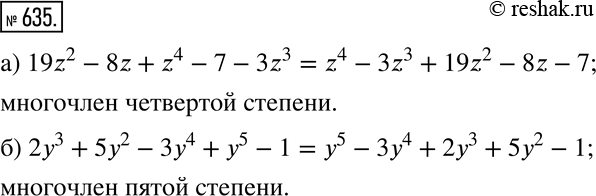 № 635.

© reshak.ru

а) $19z^2 - 8z + z^4 - 7 - 3z^3 = z^4 - 3z^3 + 19z^2 - 8z - 7$; многочлен четвертой степени.

б) $2y^3 + 5y^2 - 3y^4 + y^5 - 1 = y^5 - 3y^4 + 2y^3 + 5y^2 - 1$; многочлен пятой степени.